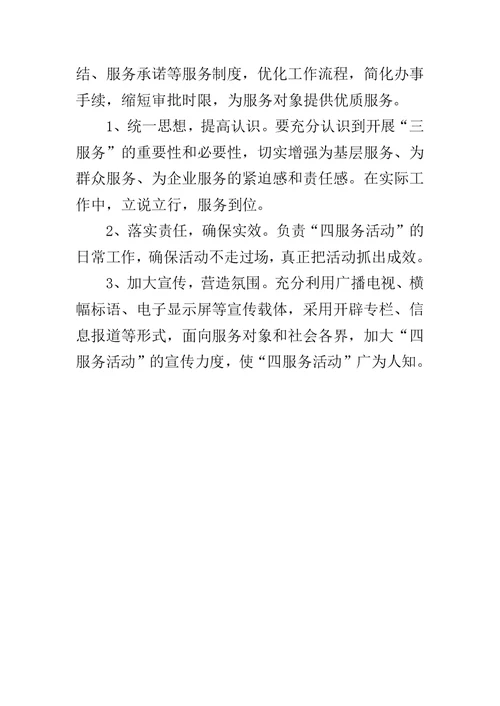 结、服务承诺等服务制度，优化工作流程，简化办事手续，缩短审批时限，为服务对象提供优质服务。

1、统一思想，提高认识。要充分认识到开展“三服务”的重要性和必要性，切实增强为基层服务、为群众服务、为企业服务的紧迫感和责任感。在实际工作中，立说立行，服务到位。

2、落实责任，确保实效。负责“四服务活动”的日常工作，确保活动不走过场，真正把活动抓出成效。

3、加大宣传，营造氛围。充分利用广播电视、横幅标语、电子显示屏等宣传载体，采用开辟专栏、信息报道等形式，面向服务对象和社会各界，加大“四服务活动”的宣传力度，使“四服务活动”广为人知。